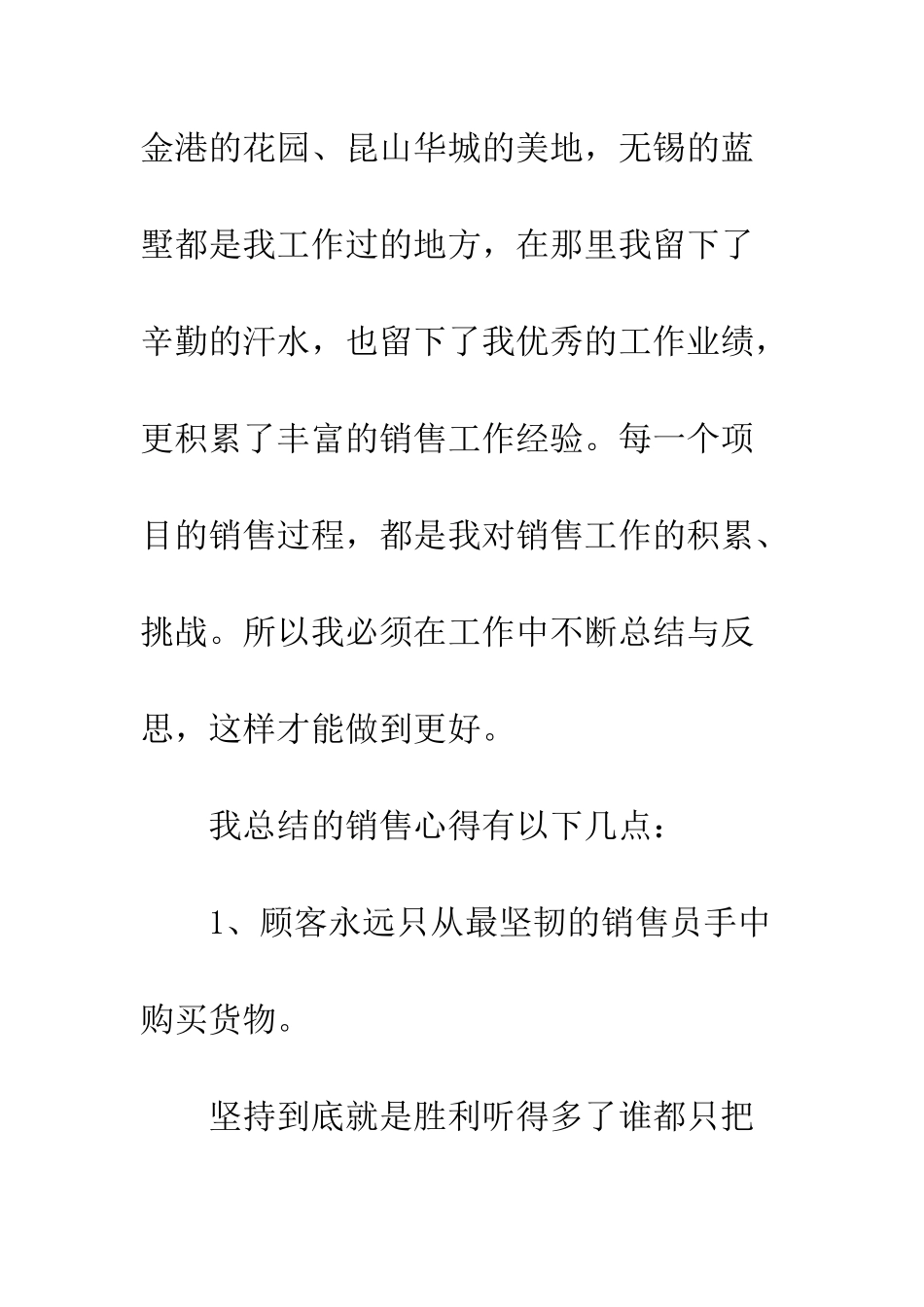 金港的花园、昆山华城的美地，无锡的蓝墅都是我工作过的地方，在那里我留下了辛勤的汗水，也留下了我优秀的工作业绩，更积累了丰富的销售工作经验。每一个项目的销售过程，都是我对销售工作的积累、挑战。所以我必须在工作中不断总结与反思，这样才能做到更好。

我总结的销售心得有以下几点：

1、顾客永远只从最坚韧的销售员手中购买货物。

坚持到底就是胜利听得多了谁都只把